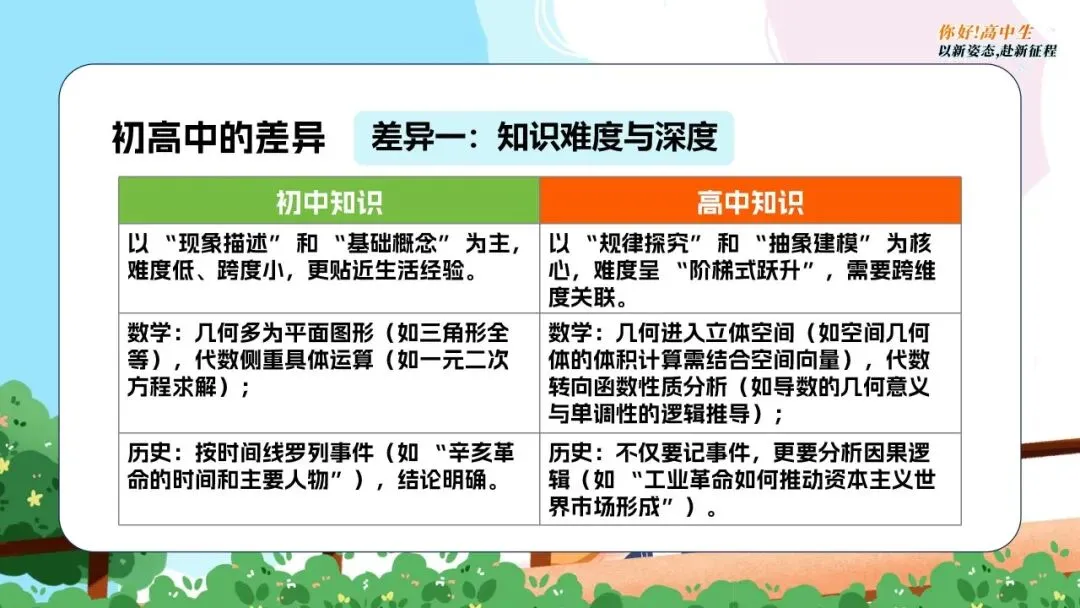 你好!高中生
以新姿态,赴新征程

初高中的差异 差异一：知识难度与深度

| 初中知识 | 高中知识 |
|---|---|
| 以“现象描述”和“基础概念”为主，难度低、跨度小，更贴近生活经验。 | 以“规律探究”和“抽象建模”为核心，难度呈“阶梯式跃升”，需要跨维度关联。 |
| 数学：几何多为平面图形（如三角形全等），代数侧重具体运算（如一元二次方程求解）； | 数学：几何进入立体空间（如空间几何体的体积计算需结合空间向量），代数转向函数性质分析（如导数的几何意义与单调性的逻辑推导）； |
| 历史：按时间线罗列事件（如“辛亥革命的时间和主要人物”），结论明确。 | 历史：不仅要记事件，更要分析因果逻辑（如“工业革命如何推动资本主义世界市场形成”）。 |